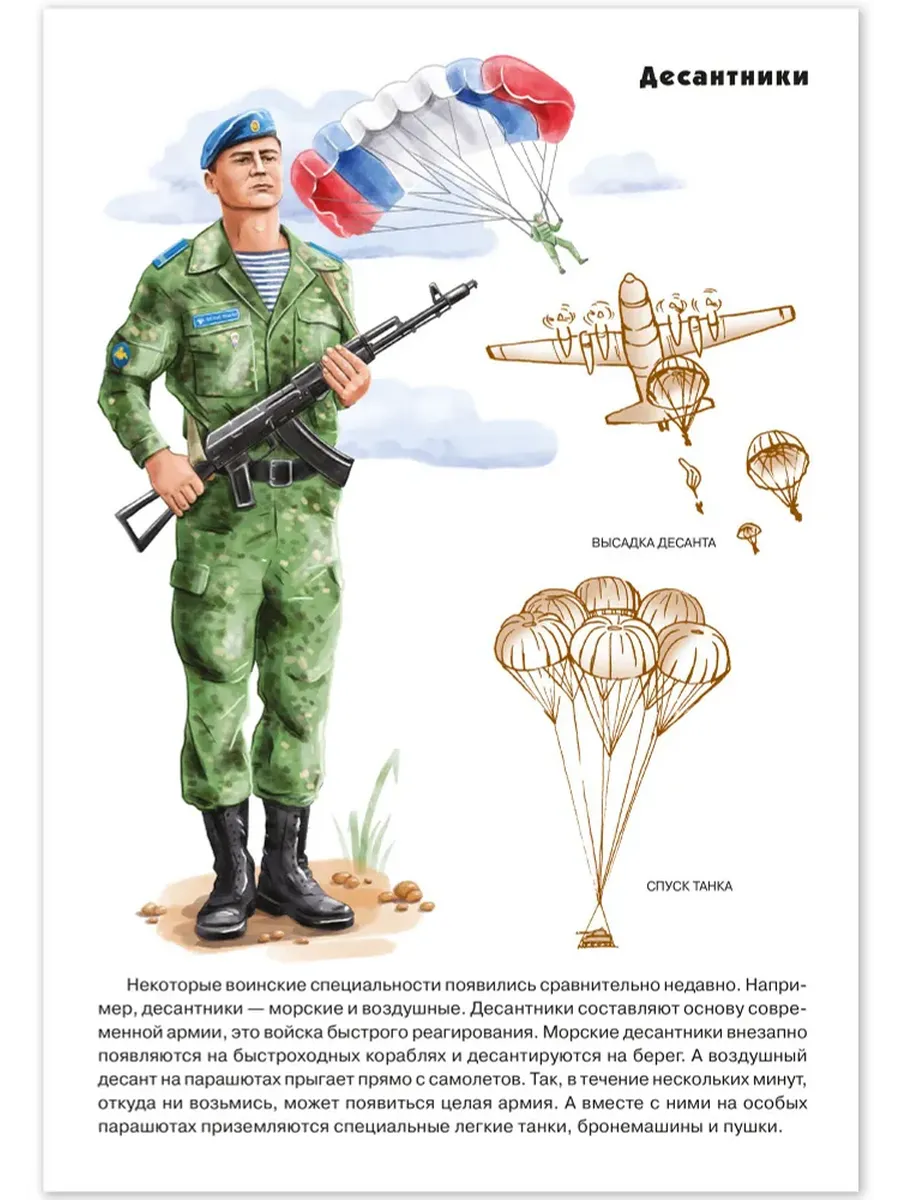 Десантники

ВЫСАДКА ДЕСАНТА

СПУСК ТАНКА

Некоторые воинские специальности появились сравнительно недавно. Например, десантники — морские и воздушные. Десантники составляют основу современной армии, это войска быстрого реагирования. Морские десантники внезапно появляются на быстроходных кораблях и десантируются на берег. А воздушный десант на парашютах прыгает прямо с самолетов. Так, в течение нескольких минут, откуда ни возьмись, может появиться целая армия. А вместе с ними на особых парашютах приземляются специальные легкие танки, бронемашины и пушки.